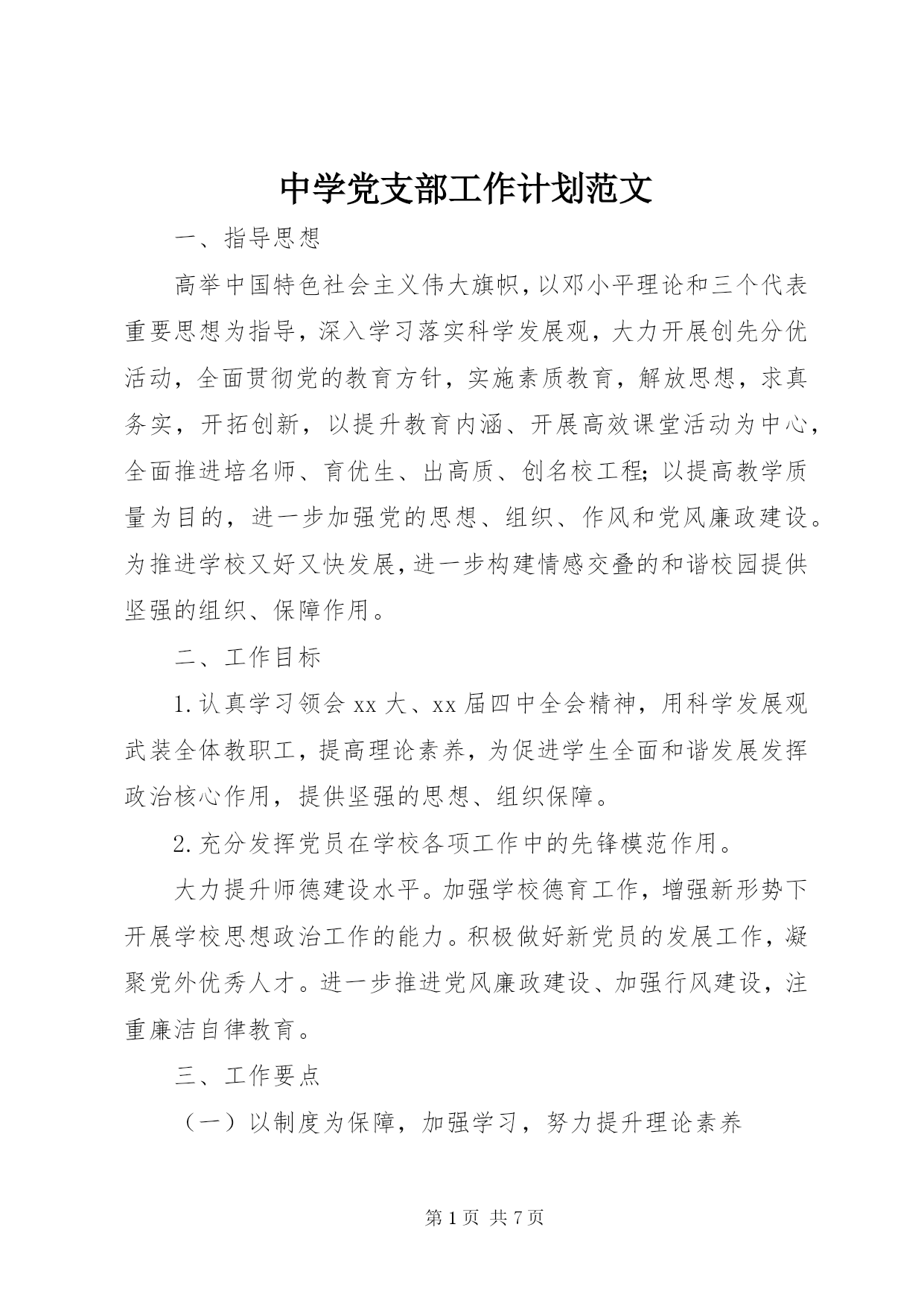 中学党支部工作计划范文

一、指导思想

高举中国特色社会主义伟大旗帜，以邓小平理论和三个代表重要思想为指导，深入学习落实科学发展观，大力开展创先分优活动，全面贯彻党的教育方针，实施素质教育，解放思想，求真务实，开拓创新，以提升教育内涵、开展高效课堂活动为中心，全面推进培名师、育优生、出高质、创名校工程；以提高教学质量为目的，进一步加强党的思想、组织、作风和党风廉政建设。为推进学校又好又快发展，进一步构建情感交叠的和谐校园提供坚强的组织、保障作用。

二、工作目标

1.认真学习领会xx大、xx届四中全会精神，用科学发展观武装全体教职工，提高理论素养，为促进学生全面和谐发展发挥政治核心作用，提供坚强的思想、组织保障。

2.充分发挥党员在学校各项工作中的先锋模范作用。

大力提升师德建设水平。加强学校德育工作，增强新形势下开展学校思想政治工作的能力。积极做好新党员的发展工作，凝聚党外优秀人才。进一步推进党风廉政建设、加强行风建设，注重廉洁自律教育。

三、工作要点

（一）以制度为保障，加强学习，努力提升理论素养

第1页 共7页